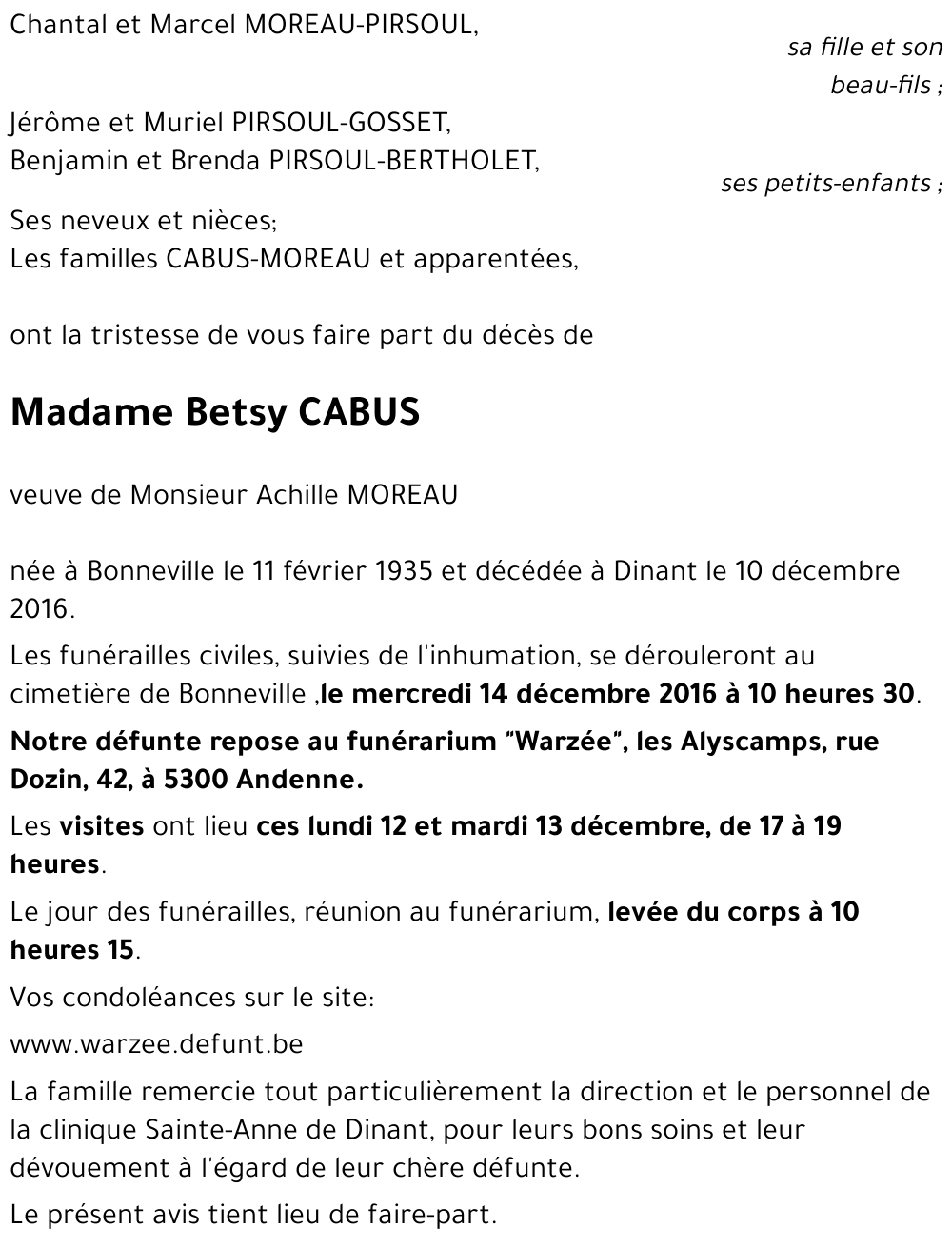 Chantal et Marcel MOREAU-PIRSOUL,

sa fille et son beau-fils ;

Jérôme et Muriel PIRSOUL-GOSSET,
Benjamin et Brenda PIRSOUL-BERTHOLET,

ses petits-enfants ;

Ses neveux et nièces;
Les familles CABUS-MOREAU et apparentées,

ont la tristesse de vous faire part du décès de

Madame Betsy CABUS

veuve de Monsieur Achille MOREAU

née à Bonneville le 11 février 1935 et décédée à Dinant le 10 décembre 2016.

Les funérailles civiles, suivies de l'inhumation, se dérouleront au cimetière de Bonneville ,le mercredi 14 décembre 2016 à 10 heures 30.

Notre défunte repose au funérarium "Warzée", les Alyscamps, rue Dozin, 42, à 5300 Andenne.

Les visites ont lieu ces lundi 12 et mardi 13 décembre, de 17 à 19 heures.

Le jour des funérailles, réunion au funérarium, levée du corps à 10 heures 15.

Vos condoléances sur le site:

www.warzee.defunt.be

La famille remercie tout particulièrement la direction et le personnel de la clinique Sainte-Anne de Dinant, pour leurs bons soins et leur dévouement à l'égard de leur chère défunte.

Le présent avis tient lieu de faire-part.